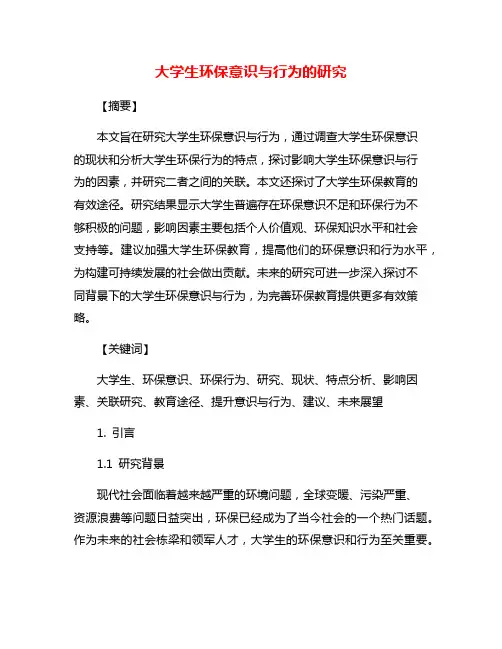 大学生环保意识与行为的研究

【摘要】

本文旨在研究大学生环保意识与行为，通过调查大学生环保意识的现状和分析大学生环保行为的特点，探讨影响大学生环保意识与行为的因素，并研究二者之间的关联。本文还探讨了大学生环保教育的有效途径。研究结果显示大学生普遍存在环保意识不足和环保行为不够积极的问题，影响因素主要包括个人价值观、环保知识水平和社会支持等。建议加强大学生环保教育，提高他们的环保意识和行为水平，为构建可持续发展的社会做出贡献。未来的研究可进一步深入探讨不同背景下的大学生环保意识与行为，为完善环保教育提供更多有效策略。

【关键词】

大学生、环保意识、环保行为、研究、现状、特点分析、影响因素、关联研究、教育途径、提升意识与行为、建议、未来展望

1. 引言

1.1 研究背景

现代社会面临着越来越严重的环境问题，全球变暖、污染严重、资源浪费等问题日益突出，环保已经成为了当今社会的一个热门话题。作为未来的社会栋梁和领军人才，大学生的环保意识和行为至关重要。